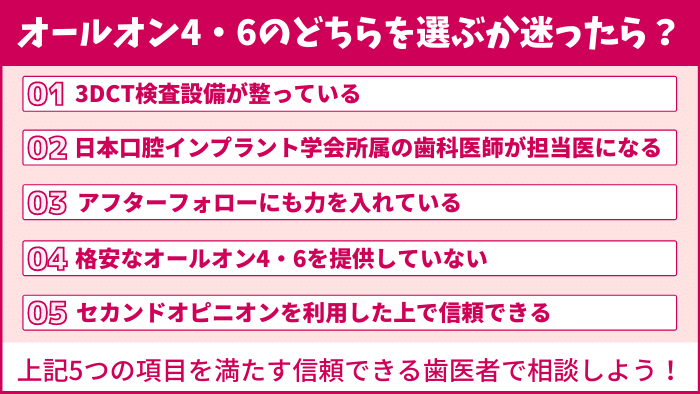 オールオン4・6のどちらを選ぶか迷ったら？

01 3DCT検査設備が整っている

02 日本口腔インプラント学会所属の歯科医師が担当医になる

03 アフターフォローにも力を入れている

04 格安なオールオン4・6を提供していない

05 セカンドオピニオンを利用した上で信頼できる

上記5つの項目を満たす信頼できる歯医者で相談しよう！